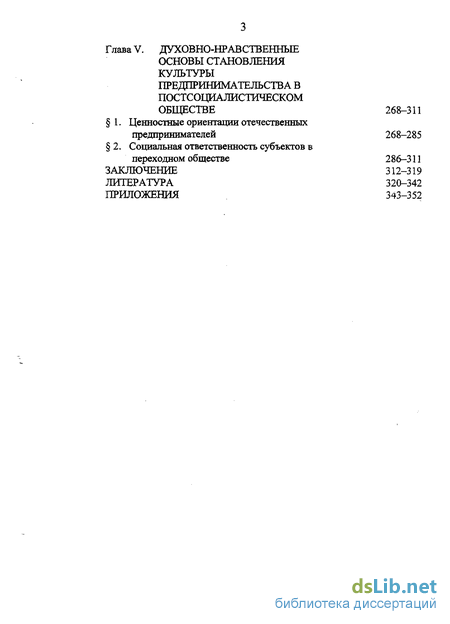 3

Глава V. ДУХОВНО-НРАВСТВЕННЫЕ ОСНОВЫ СТАНОВЛЕНИЯ КУЛЬТУРЫ ПРЕДПРИНИМАТЕЛЬСТВА В ПОСТСОЦИАЛИСТИЧЕСКОМ ОБЩЕСТВЕ 268–311

§ 1. Ценностные ориентации отечественных предпринимателей 268–285

§ 2. Социальная ответственность субъектов в переходном обществе 286–311

ЗАКЛЮЧЕНИЕ 312–319

ЛИТЕРАТУРА 320–342

ПРИЛОЖЕНИЯ 343–352

dsLib.net
библиотека диссертаций